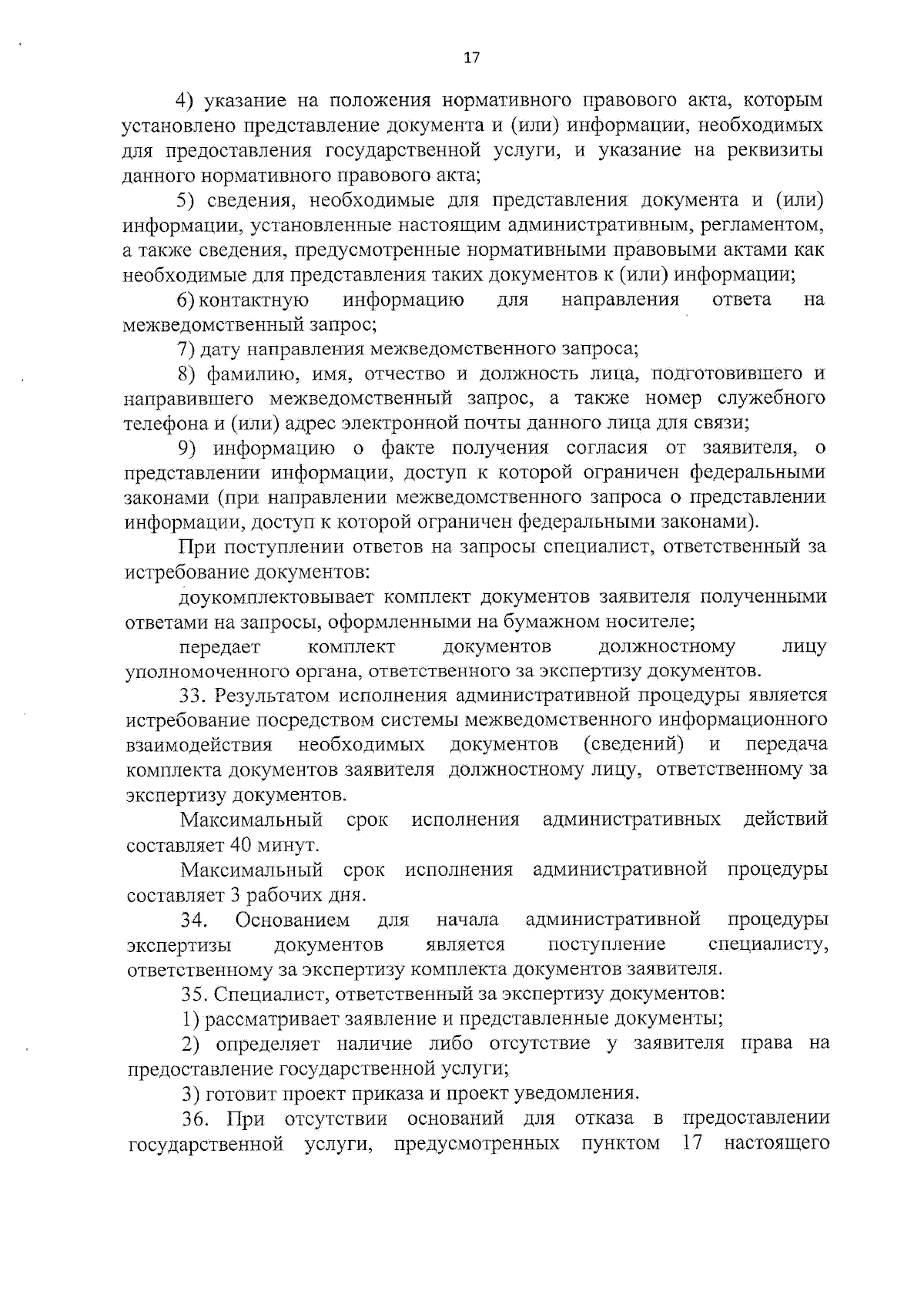 17

4) указание на положения нормативного правового акта, которым установлено представление документа и (или) информации, необходимых для предоставления государственной услуги, и указание на реквизиты данного нормативного правового акта;

5) сведения, необходимые для представления документа и (или) информации, установленные настоящим административным, регламентом, а также сведения, предусмотренные нормативными правовыми актами как необходимые для представления таких документов к (или) информации;

6) контактную информацию для направления ответа на межведомственный запрос;

7) дату направления межведомственного запроса;

8) фамилию, имя, отчество и должность лица, подготовившего и направившего межведомственный запрос, а также номер служебного телефона и (или) адрес электронной почты данного лица для связи;

9) информацию о факте получения согласия от заявителя, о представлении информации, доступ к которой ограничен федеральными законами (при направлении межведомственного запроса о представлении информации, доступ к которой ограничен федеральными законами).

При поступлении ответов на запросы специалист, ответственный за истребование документов:

доукомплектовывает комплект документов заявителя полученными ответами на запросы, оформленными на бумажном носителе;

передает комплект документов должностному лицу уполномоченного органа, ответственного за экспертизу документов.

33. Результатом исполнения административной процедуры является истребование посредством системы межведомственного информационного взаимодействия необходимых документов (сведений) и передача комплекта документов заявителя должностному лицу, ответственному за экспертизу документов.

Максимальный срок исполнения административных действий составляет 40 минут.

Максимальный срок исполнения административной процедуры составляет 3 рабочих дня.

34. Основанием для начала административной процедуры экспертизы документов является поступление специалисту, ответственному за экспертизу комплекта документов заявителя.

35. Специалист, ответственный за экспертизу документов:

1) рассматривает заявление и представленные документы;

2) определяет наличие либо отсутствие у заявителя права на предоставление государственной услуги;

3) готовит проект приказа и проект уведомления.

36. При отсутствии оснований для отказа в предоставлении государственной услуги, предусмотренных пунктом 17 настоящего